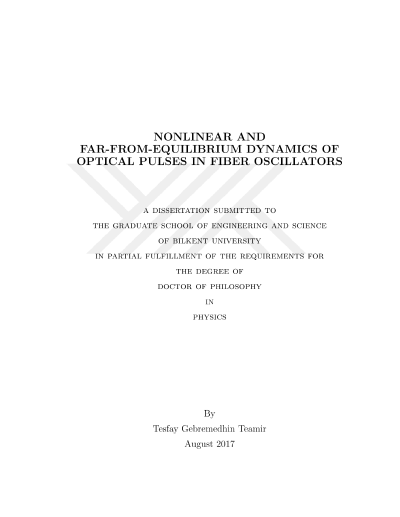 NONLINEAR AND
FAR-FROM-EQUILIBRIUM DYNAMICS OF
OPTICAL PULSES IN FIBER OSCILLATORS

A DISSERTATION SUBMITTED TO
THE GRADUATE SCHOOL OF ENGINEERING AND SCIENCE
OF BILKENT UNIVERSITY
IN PARTIAL FULFILLMENT OF THE REQUIREMENTS FOR
THE DEGREE OF
DOCTOR OF PHILOSOPHY
IN
PHYSICS

By
Tesfay Gebremedhin Teamir
August 2017